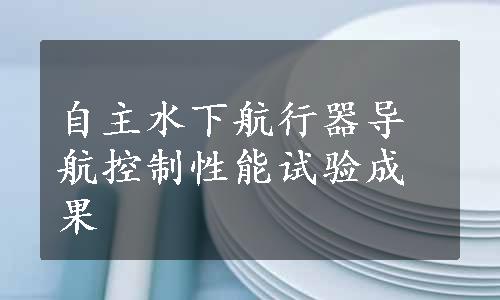 自主水下航行器导航控制性能试验成果